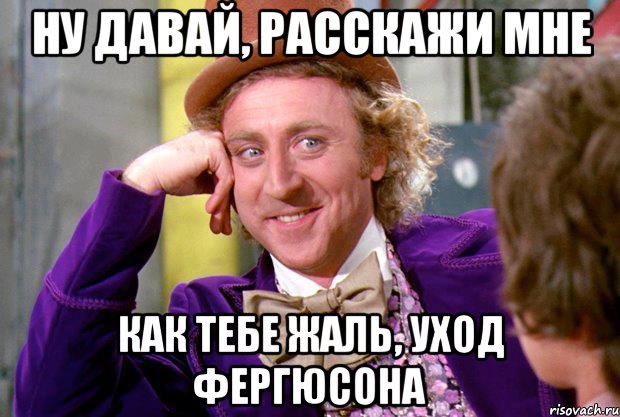 НУ ДАВАЙ, РАССКАЖИ МНЕ

КАК ТЕБЕ ЖАЛЬ, УХОД ФЕРГЮСОНА

risovach.ru